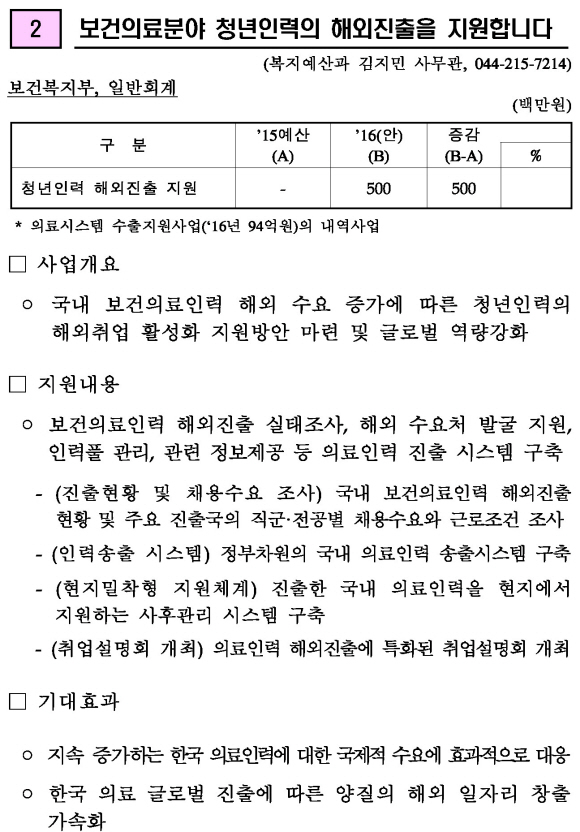 2 보건의료분야 청년인력의 해외진출을 지원합니다

(복지예산과 김지민 사무관, 044-215-7214)

보건복지부, 일반회계

(백만원)

| 구 분 | '15예산 (A) | '16(안) (B) | 증감 (B-A) | % |
|---|---|---|---|---|
| 청년인력 해외진출 지원 | - | 500 | 500 | |

* 의료시스템 수출지원사업('16년 94억원)의 내역사업

□ 사업개요

○ 국내 보건의료인력 해외 수요 증가에 따른 청년인력의 해외취업 활성화 지원방안 마련 및 글로벌 역량강화

□ 지원내용

○ 보건의료인력 해외진출 실태조사, 해외 수요처 발굴 지원, 인력풀 관리, 관련 정보제공 등 의료인력 진출 시스템 구축

- (진출현황 및 채용수요 조사) 국내 보건의료인력 해외진출 현황 및 주요 진출국의 직군·전공별 채용수요와 근로조건 조사

- (인력송출 시스템) 정부차원의 국내 의료인력 송출시스템 구축

- (현지밀착형 지원체계) 진출한 국내 의료인력을 현지에서 지원하는 사후관리 시스템 구축

- (취업설명회 개최) 의료인력 해외진출에 특화된 취업설명회 개최

□ 기대효과

○ 지속 증가하는 한국 의료인력에 대한 국제적 수요에 효과적으로 대응

○ 한국 의료 글로벌 진출에 따른 양질의 해외 일자리 창출 가속화